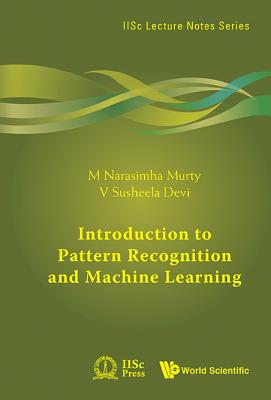 IISc Lecture Notes Series

M Narasimha Murty
V Susheela Devi

Introduction to Pattern Recognition and Machine Learning

IISc Press

World Scientific